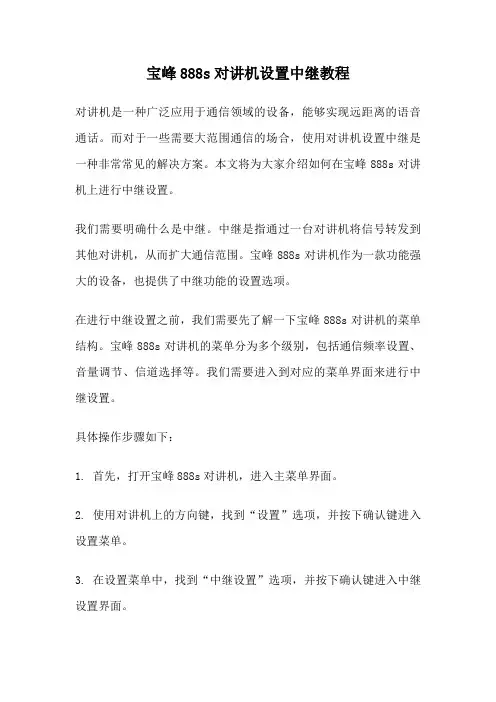 宝峰 888s 对讲机设置中继教程

对讲机是一种广泛应用于通信领域的设备，能够实现远距离的语音通话。而对于一些需要大范围通信的场合，使用对讲机设置中继是一种非常常见的解决方案。本文将为大家介绍如何在宝峰 888s 对讲机上进行中继设置。

我们需要明确什么是中继。中继是指通过一台对讲机将信号转发到其他对讲机，从而扩大通信范围。宝峰 888s 对讲机作为一款功能强大的设备，也提供了中继功能的设置选项。

在进行中继设置之前，我们需要先了解一下宝峰 888s 对讲机的菜单结构。宝峰 888s 对讲机的菜单分为多个级别，包括通信频率设置、音量调节、信道选择等。我们需要进入到对应的菜单界面来进行中继设置。

具体操作步骤如下：

1. 首先，打开宝峰 888s 对讲机，进入主菜单界面。

2. 使用对讲机上的方向键，找到“设置”选项，并按下确认键进入设置菜单。

3. 在设置菜单中，找到“中继设置”选项，并按下确认键进入中继设置界面。